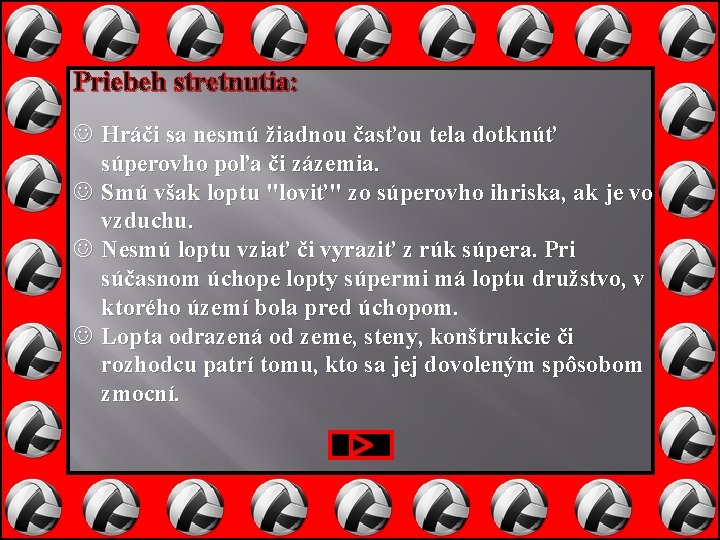 Priebeh stretnutia:

☺ Hráči sa nesmú žiadnou časťou tela dotknúť súperovho poľa či zázemia.
☺ Smú však loptu "loviť" zo súperovho ihriska, ak je vo vzduchu.
☺ Nesmú loptu vziať či vyraziť z rúk súpera. Pri súčasnom úchope lopty súpermi má loptu družstvo, v ktorého území bola pred úchopom.
☺ Lopta odrazená od zeme, steny, konštrukcie či rozhodcu patrí tomu, kto sa jej dovoleným spôsobom zmocní.